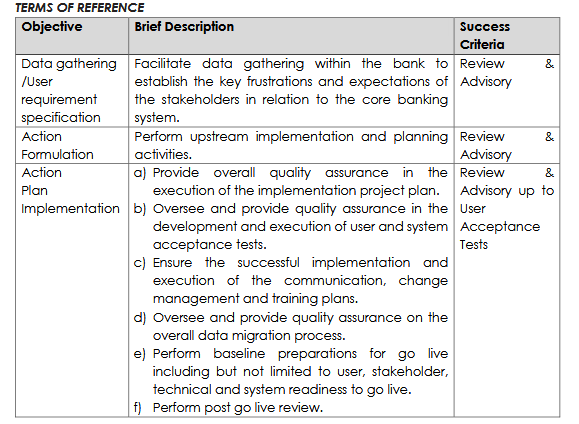 TERMS OF REFERENCE

| Objective | Brief Description | Success Criteria |
|---|---|---|
| Data gathering /User requirement specification | Facilitate data gathering within the bank to establish the key frustrations and expectations of the stakeholders in relation to the core banking system. | Review & Advisory |
| Action Formulation | Perform upstream implementation and planning activities. | Review & Advisory |
| Action Plan Implementation | a) Provide overall quality assurance in the execution of the implementation project plan. b) Oversee and provide quality assurance in the development and execution of user and system acceptance tests. c) Ensure the successful implementation and execution of the communication, change management and training plans. d) Oversee and provide quality assurance on the overall data migration process. e) Perform baseline preparations for go live including but not limited to user, stakeholder, technical and system readiness to go live. f) Perform post go live review. | Review & Advisory up to User Acceptance Tests |